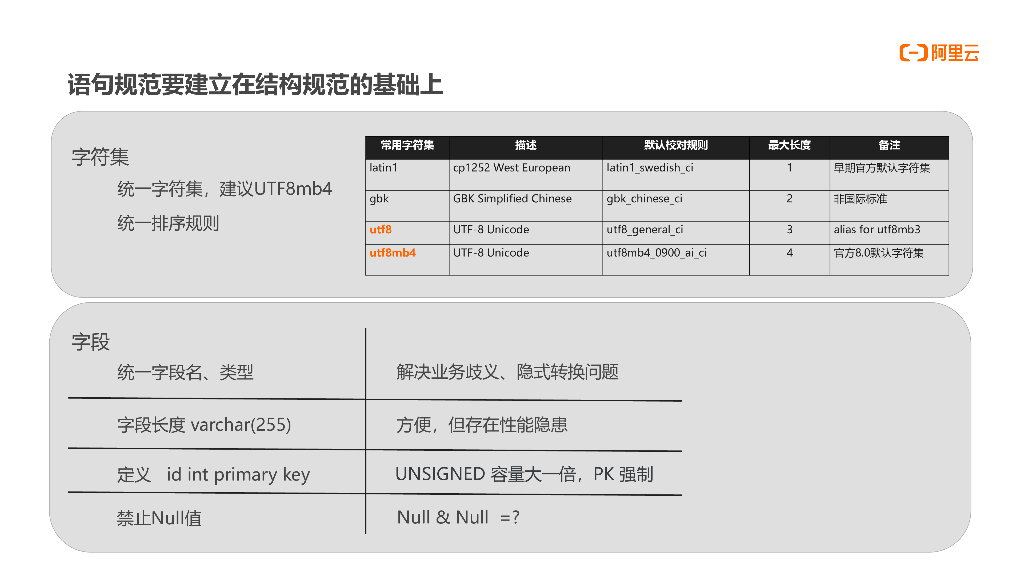 阿里云

语句规范要建立在结构规范的基础上

字符集

统一字符集，建议UTF8mb4

统一排序规则

| 常用字符集 | 描述 | 默认校对规则 | 最大长度 | 备注 |
|---|---|---|---|---|
| latin1 | cp1252 West European | latin1_swedish_ci | 1 | 早期官方默认字符集 |
| gbk | GBK Simplified Chinese | gbk_chinese_ci | 2 | 非国际标准 |
| utf8 | UTF-8 Unicode | utf8_general_ci | 3 | alias for utf8mb3 |
| utf8mb4 | UTF-8 Unicode | utf8mb4_0900_ai_ci | 4 | 官方8.0默认字符集 |

字段

统一字段名、类型

解决业务歧义、隐式转换问题

字段长度 varchar(255)

方便，但存在性能隐患

定义 id int primary key

UNSIGNED 容量大一倍，PK 强制

禁止Null值

Null & Null =?